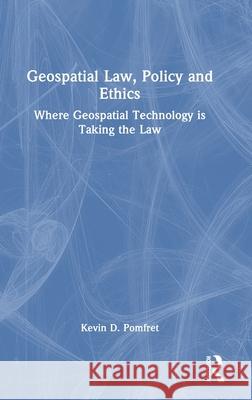 Geospatial Law, Policy and Ethics

Where Geospatial Technology is Taking the Law

Kevin D. Pomfret

Kraina Książek